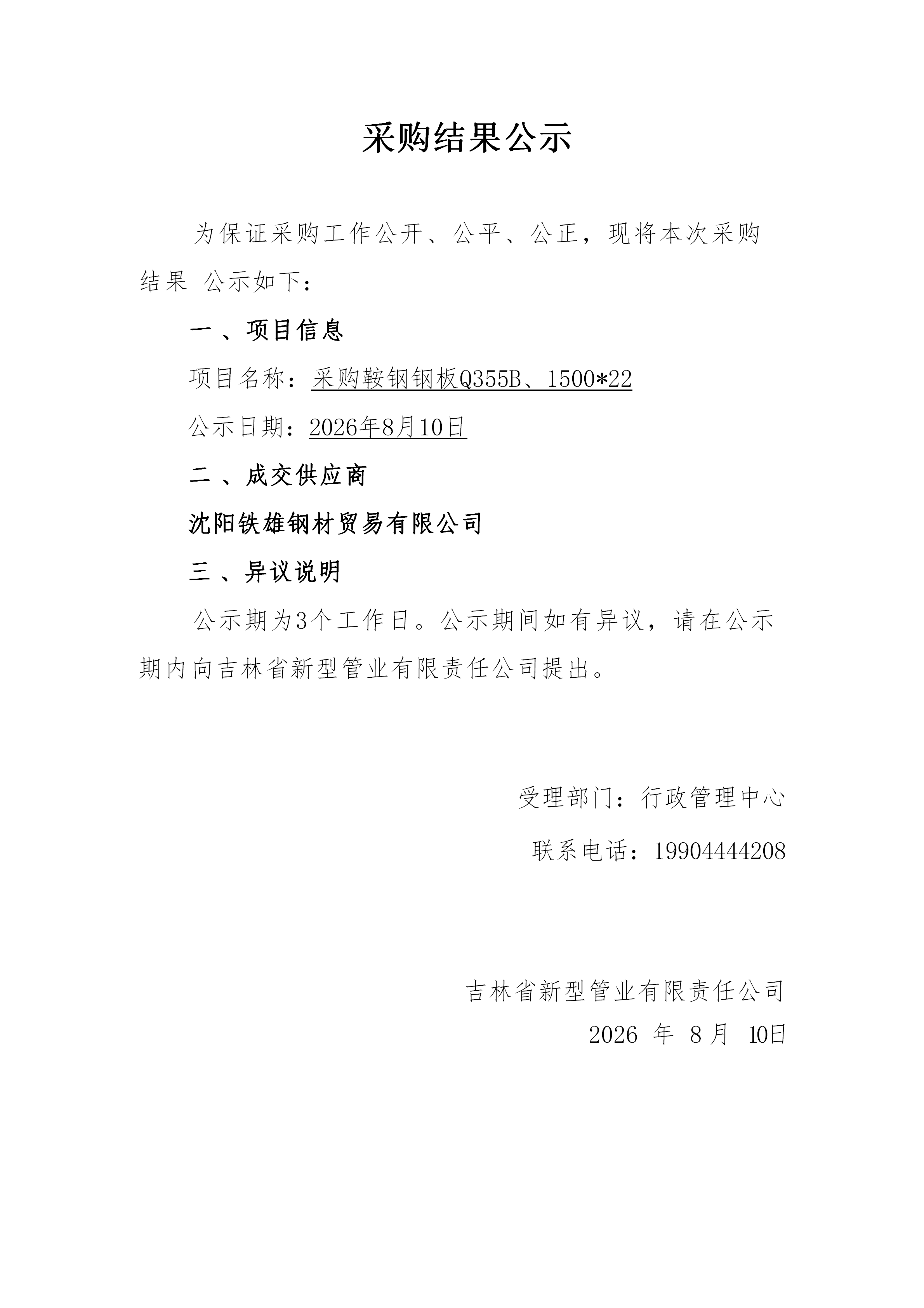 采购结果公示

为保证采购工作公开、公平、公正，现将本次采购结果 公示如下：

一 、项目信息

项目名称：采购鞍钢钢板Q355B、1500*22

公示日期：2026年8月10日

二 、成交供应商

沈阳铁雄钢材贸易有限公司

三 、异议说明

公示期为3个工作日。公示期间如有异议，请在公示期内向吉林省新型管业有限责任公司提出。

受理部门：行政管理中心

联系电话：19904444208

吉林省新型管业有限责任公司

2026 年 8 月 10日